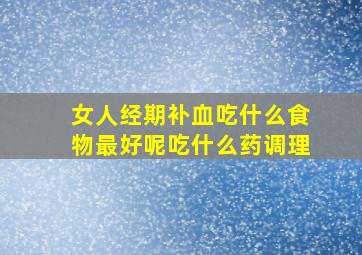 女人经期补血吃什么食物最好呢吃什么药调理